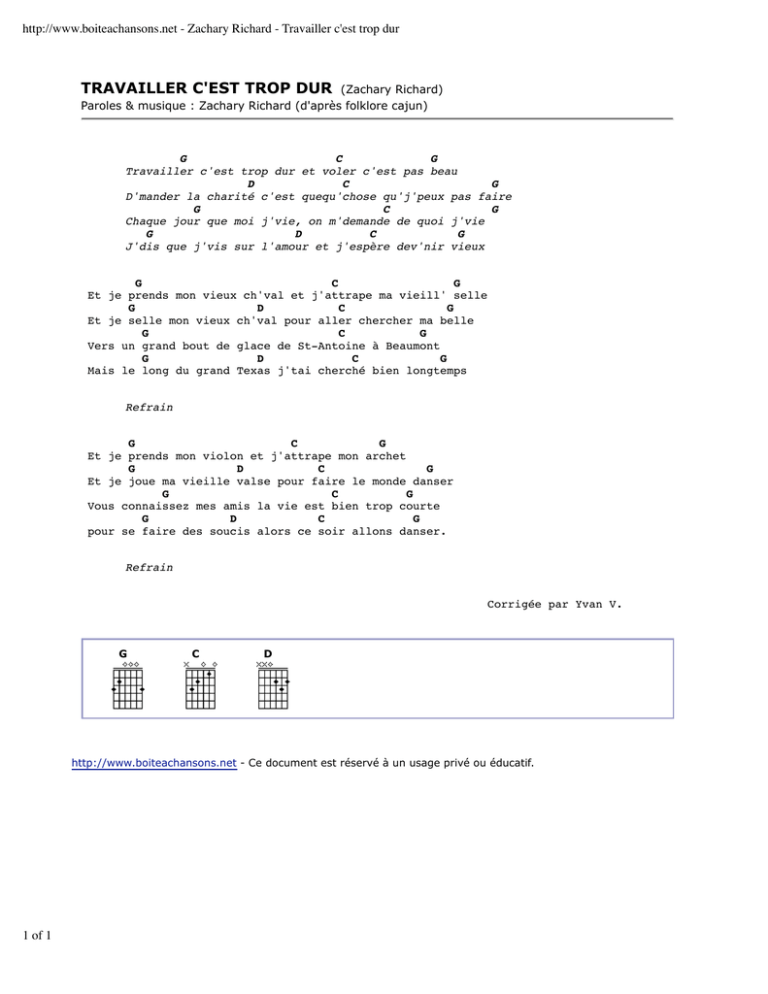 http://www.boiteachansons.net - Zachary Richard - Travailler c'est trop dur

TRAVAILLER C'EST TROP DUR (Zachary Richard)
Paroles & musique : Zachary Richard (d'après folklore cajun)

G C G
Travailler c'est trop dur et voler c'est pas beau
D C G
D'mander la charité c'est quequ'chose qu'j'peux pas faire
G C G
Chaque jour que moi j'vie, on m'demande de quoi j'vie
G D C G
J'dis que j'vis sur l'amour et j'espère dev'nir vieux

G C G
Et je prends mon vieux ch'val et j'attrape ma vieill' selle
G D C G
Et je selle mon vieux ch'val pour aller chercher ma belle
G C G
Vers un grand bout de glace de St-Antoine à Beaumont
G D C G
Mais le long du grand Texas j'tai cherché bien longtemps

Refrain

G C G
Et je prends mon violon et j'attrape mon archet
G D C G
Et je joue ma vieille valse pour faire le monde danser
G C G
Vous connaissez mes amis la vie est bien trop courte
G D C G
pour se faire des soucis alors ce soir allons danser.

Refrain

Corrigée par Yvan V.

G C D

http://www.boiteachansons.net - Ce document est réservé à un usage privé ou éducatif.

1 of 1